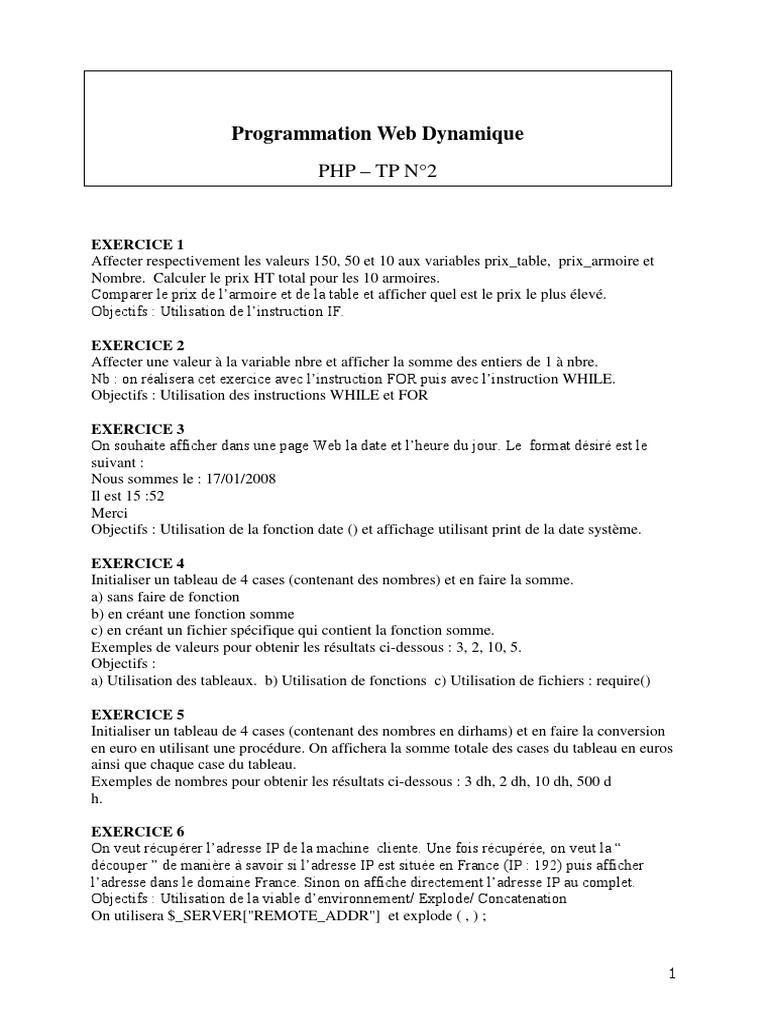 Programmation Web Dynamique

PHP – TP N°2

EXERCICE 1
Affecter respectivement les valeurs 150, 50 et 10 aux variables prix_table, prix_armoire et Nombre. Calculer le prix HT total pour les 10 armoires.
Comparer le prix de l'armoire et de la table et afficher quel est le prix le plus élevé.
Objectifs : Utilisation de l'instruction IF.

EXERCICE 2
Affecter une valeur à la variable nbre et afficher la somme des entiers de 1 à nbre.
Nb : on réalisera cet exercice avec l'instruction FOR puis avec l'instruction WHILE.
Objectifs : Utilisation des instructions WHILE et FOR

EXERCICE 3
On souhaite afficher dans une page Web la date et l'heure du jour. Le format désiré est le suivant :
Nous sommes le : 17/01/2008
Il est 15 :52
Merci
Objectifs : Utilisation de la fonction date () et affichage utilisant print de la date système.

EXERCICE 4
Initialiser un tableau de 4 cases (contenant des nombres) et en faire la somme.
a) sans faire de fonction
b) en créant une fonction somme
c) en créant un fichier spécifique qui contient la fonction somme.
Exemples de valeurs pour obtenir les résultats ci-dessous : 3, 2, 10, 5.
Objectifs :
a) Utilisation des tableaux. b) Utilisation de fonctions c) Utilisation de fichiers : require()

EXERCICE 5
Initialiser un tableau de 4 cases (contenant des nombres en dirhams) et en faire la conversion en euro en utilisant une procédure. On affichera la somme totale des cases du tableau en euros ainsi que chaque case du tableau.
Exemples de nombres pour obtenir les résultats ci-dessous : 3 dh, 2 dh, 10 dh, 500 d h.

EXERCICE 6
On veut récupérer l'adresse IP de la machine cliente. Une fois récupérée, on veut la " découper " de manière à savoir si l'adresse IP est située en France (IP : 192) puis afficher l'adresse dans le domaine France. Sinon on affiche directement l'adresse IP au complet.
Objectifs : Utilisation de la viable d'environnement/ Explode/ Concatenation
On utilisera $_SERVER["REMOTE_ADDR"] et explode ( , ) ;

1